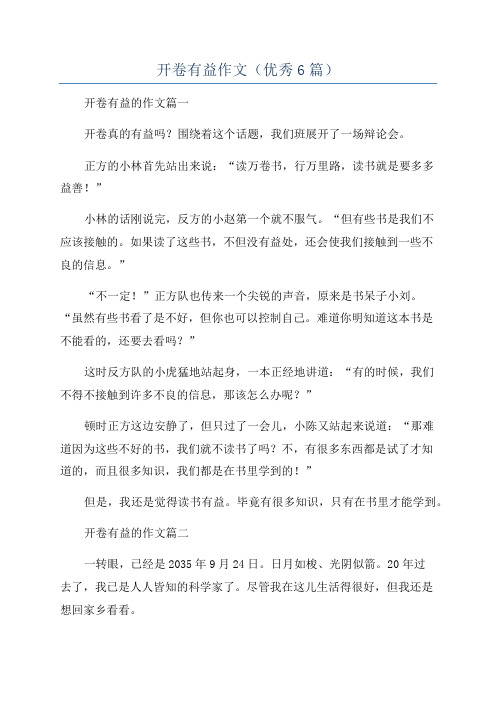 开卷有益作文（优秀6篇）

开卷有益的作文篇一

开卷真的有益吗？围绕着这个话题，我们班展开了一场辩论会。

正方的小林首先站出来说：“读万卷书，行万里路，读书就是要多多益善！”

小林的话刚说完，反方的小赵第一个就不服气。“但有些书是我们不应该接触的。如果读了这些书，不但没有益处，还会使我们接触到一些不良的信息。”

“不一定！”正方队也传来一个尖锐的声音，原来是书呆子小刘。“虽然有些书看了是不好，但你也可以控制自己。难道你明知道这本书是不能看的，还要去看吗？”

这时反方队的小虎猛地站起身，一本正经地讲道：“有的时候，我们不得不接触到许多不良的信息，那该怎么办呢？”

顿时正方这边安静了，但只过了一会儿，小陈又站起来说道：“那难道因为这些不好的书，我们就不读书了吗？不，有很多东西都是试了才知道的，而且很多知识，我们都是在书里学到的！”

但是，我还是觉得读书有益。毕竟有很多知识，只有在书里才能学到。

开卷有益的作文篇二

一转眼，已经是2035年9月24日。日月如梭、光阴似箭。20年过去了，我已是人人皆知的科学家了。尽管我在这儿生活得很好，但我还是想回家乡看看。